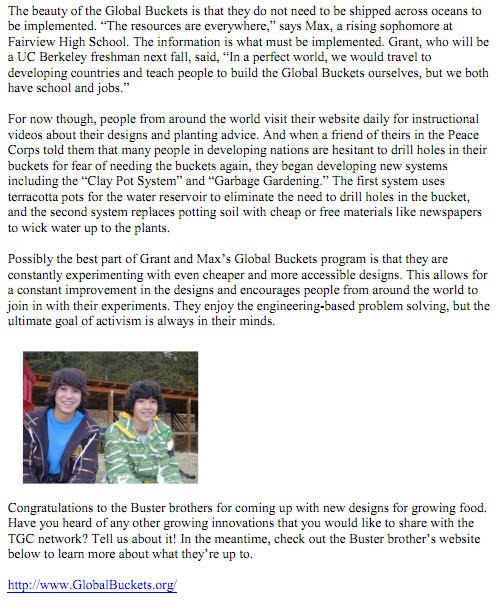 The beauty of the Global Buckets is that they do not need to be shipped across oceans to be implemented. “The resources are everywhere,” says Max, a rising sophomore at Fairview High School. The information is what must be implemented. Grant, who will be a UC Berkeley freshman next fall, said, “In a perfect world, we would travel to developing countries and teach people to build the Global Buckets ourselves, but we both have school and jobs.”

For now though, people from around the world visit their website daily for instructional videos about their designs and planting advice. And when a friend of theirs in the Peace Corps told them that many people in developing nations are hesitant to drill holes in their buckets for fear of needing the buckets again, they began developing new systems including the “Clay Pot System” and “Garbage Gardening.” The first system uses terracotta pots for the water reservoir to eliminate the need to drill holes in the bucket, and the second system replaces potting soil with cheap or free materials like newspapers to wick water up to the plants.

Possibly the best part of Grant and Max’s Global Buckets program is that they are constantly experimenting with even cheaper and more accessible designs. This allows for a constant improvement in the designs and encourages people from around the world to join in with their experiments. They enjoy the engineering-based problem solving, but the ultimate goal of activism is always in their minds.

Congratulations to the Buster brothers for coming up with new designs for growing food. Have you heard of any other growing innovations that you would like to share with the TGC network? Tell us about it! In the meantime, check out the Buster brother’s website below to learn more about what they’re up to.

http://www.GlobalBuckets.org/